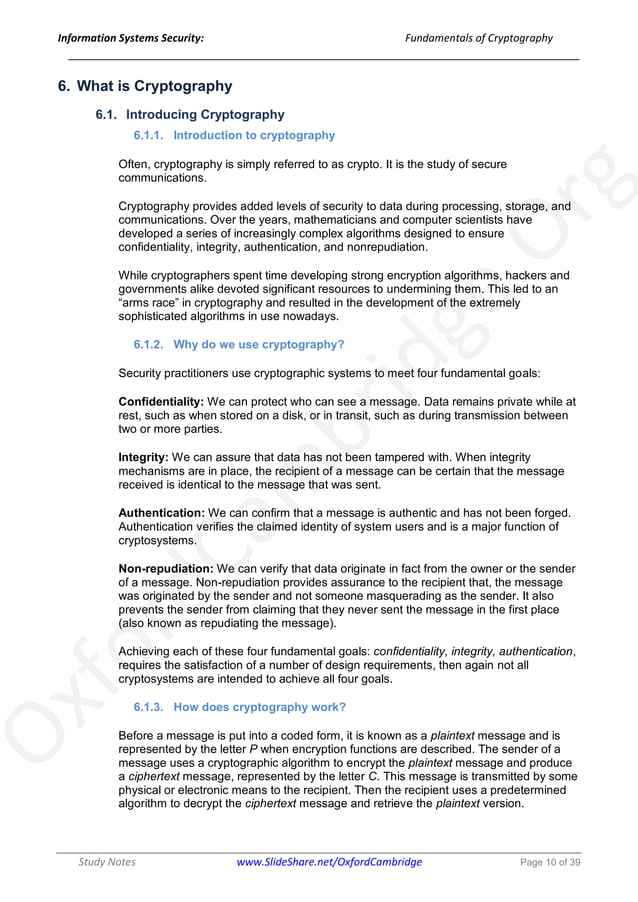 Information Systems Security: Fundamentals of Cryptography

6. What is Cryptography

6.1. Introducing Cryptography

6.1.1. Introduction to cryptography

Often, cryptography is simply referred to as crypto. It is the study of secure communications.

Cryptography provides added levels of security to data during processing, storage, and communications. Over the years, mathematicians and computer scientists have developed a series of increasingly complex algorithms designed to ensure confidentiality, integrity, authentication, and nonrepudiation.

While cryptographers spent time developing strong encryption algorithms, hackers and governments alike devoted significant resources to undermining them. This led to an "arms race" in cryptography and resulted in the development of the extremely sophisticated algorithms in use nowadays.

6.1.2. Why do we use cryptography?

Security practitioners use cryptographic systems to meet four fundamental goals:

Confidentiality: We can protect who can see a message. Data remains private while at rest, such as when stored on a disk, or in transit, such as during transmission between two or more parties.

Integrity: We can assure that data has not been tampered with. When integrity mechanisms are in place, the recipient of a message can be certain that the message received is identical to the message that was sent.

Authentication: We can confirm that a message is authentic and has not been forged. Authentication verifies the claimed identity of system users and is a major function of cryptosystems.

Non-repudiation: We can verify that data originate in fact from the owner or the sender of a message. Non-repudiation provides assurance to the recipient that, the message was originated by the sender and not someone masquerading as the sender. It also prevents the sender from claiming that they never sent the message in the first place (also known as repudiating the message).

Achieving each of these four fundamental goals: confidentiality, integrity, authentication, requires the satisfaction of a number of design requirements, then again not all cryptosystems are intended to achieve all four goals.

6.1.3. How does cryptography work?

Before a message is put into a coded form, it is known as a plaintext message and is represented by the letter P when encryption functions are described. The sender of a message uses a cryptographic algorithm to encrypt the plaintext message and produce a ciphertext message, represented by the letter C. This message is transmitted by some physical or electronic means to the recipient. Then the recipient uses a predetermined algorithm to decrypt the ciphertext message and retrieve the plaintext version.

Study Notes www.SlideShare.net/OxfordCambridge Page 10 of 39

Oxford Cambridge Org